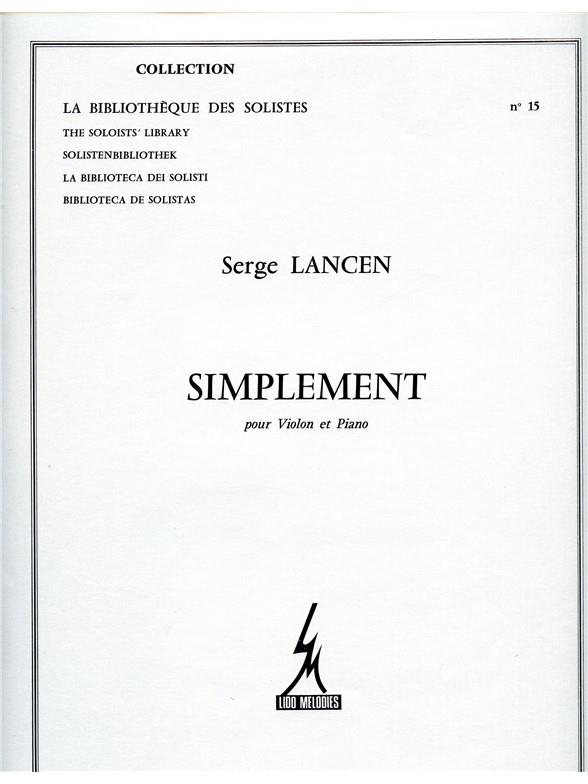 COLLECTION

LA BIBLIOTHÈQUE DES SOLISTES

n° 15

THE SOLOISTS' LIBRARY

SOLISTENBIBLIOTHEK

LA BIBLIOTECA DEI SOLISTI

BIBLIOTECA DE SOLISTAS

Serge LANCEN

SIMPLEMENT

pour Violon et Piano

LIDO MELODIES